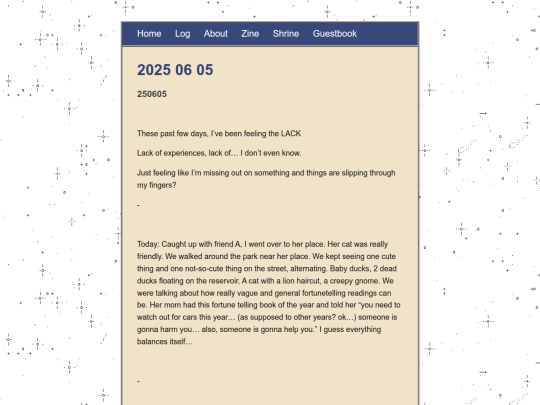 Home Log About Zine Shrine Guestbook

2025 06 05

250605

These past few days, I've been feeling the LACK

Lack of experiences, lack of… I don't even know.

Just feeling like I'm missing out on something and things are slipping through my fingers?

-

Today: Caught up with friend A, I went over to her place. Her cat was really friendly. We walked around the park near her place. We kept seeing one cute thing and one not-so-cute thing on the street, alternating. Baby ducks, 2 dead ducks floating on the reservoir. A cat with a lion haircut, a creepy gnome. We were talking about how really vague and general fortunetelling readings can be. Her mom had this fortune telling book of the year and told her "you need to watch out for cars this year… (as supposed to other years? ok…) someone is gonna harm you… also, someone is gonna help you." I guess everything balances itself…

-